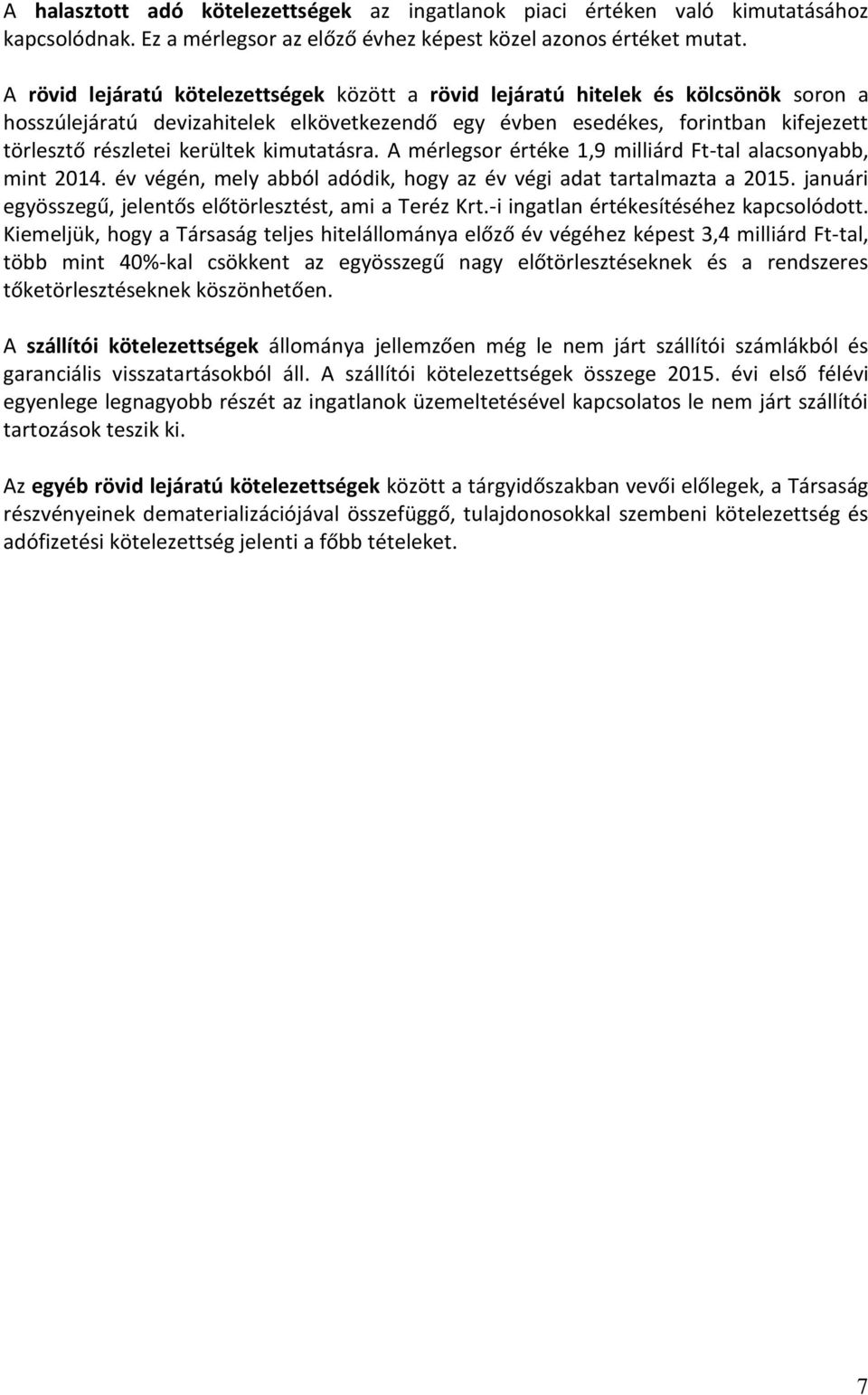 A halasztott adó kötelezettségek az ingatlanok piaci értéken való kimutatásához kapcsolódnak. Ez a mérlegsor az előző évhez képest közel azonos értéket mutat.

A rövid lejáratú kötelezettségek között a rövid lejáratú hitelek és kölcsönök soron a hosszúlejáratú devizahitelek elkövetkezendő egy évben esedékes, forintban kifejezett törlesztő részletei kerültek kimutatásra. A mérlegsor értéke 1,9 milliárd Ft-tal alacsonyabb, mint 2014. év végén, mely abból adódik, hogy az év végi adat tartalmazta a 2015. januári egyösszegű, jelentős előtörlesztést, ami a Teréz Krt.-i ingatlan értékesítéséhez kapcsolódott. Kiemeljük, hogy a Társaság teljes hitelállománya előző év végéhez képest 3,4 milliárd Ft-tal, több mint 40%-kal csökkent az egyösszegű nagy előtörlesztéseknek és a rendszeres tőketörlesztéseknek köszönhetően.

A szállítói kötelezettségek állománya jellemzően még le nem járt szállítói számlákból és garanciális visszatartásokból áll. A szállítói kötelezettségek összege 2015. évi első félévi egyenlege legnagyobb részét az ingatlanok üzemeltetésével kapcsolatos le nem járt szállítói tartozások teszik ki.

Az egyéb rövid lejáratú kötelezettségek között a tárgyidőszakban vevői előlegek, a Társaság részvényeinek dematerializációjával összefüggő, tulajdonosokkal szembeni kötelezettség és adófizetési kötelezettség jelenti a főbb tételeket.

7